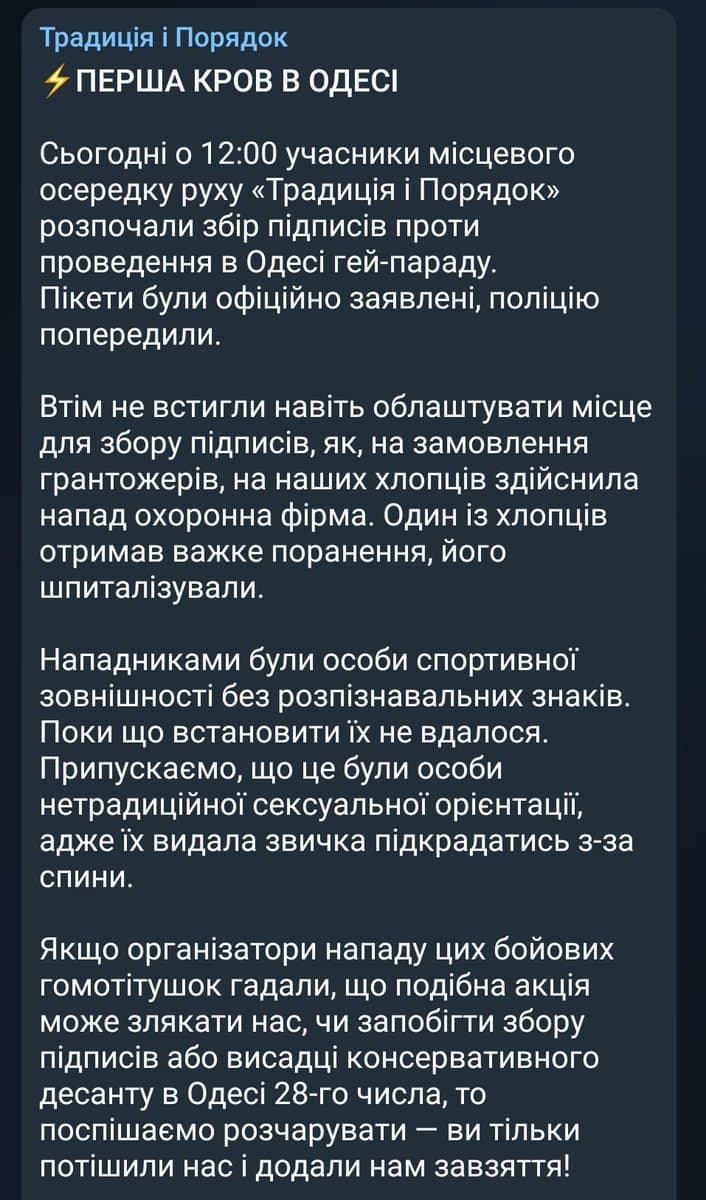 Традиція і Порядок
⚡ПЕРША КРОВ В ОДЕСІ

Сьогодні о 12:00 учасники місцевого осередку руху «Традиція і Порядок» розпочали збір підписів проти проведення в Одесі гей-параду. Пікети були офіційно заявлені, поліцію попередили.

Втім не встигли навіть облаштувати місце для збору підписів, як, на замовлення грантожерів, на наших хлопців здійснила напад охоронна фірма. Один із хлопців отримав важке поранення, його шпиталізували.

Нападниками були особи спортивної зовнішності без розпізнавальних знаків. Поки що встановити їх не вдалося. Припускаємо, що це були особи нетрадиційної сексуальної орієнтації, адже їх видала звичка підкрадатись з-за спини.

Якщо організатори нападу цих бойових гомотітушок гадали, що подібна акція може злякати нас, чи запобігти збору підписів або висадці консервативного десанту в Одесі 28-го числа, то поспішаємо розчарувати — ви тільки потішили нас і додали нам завзяття!